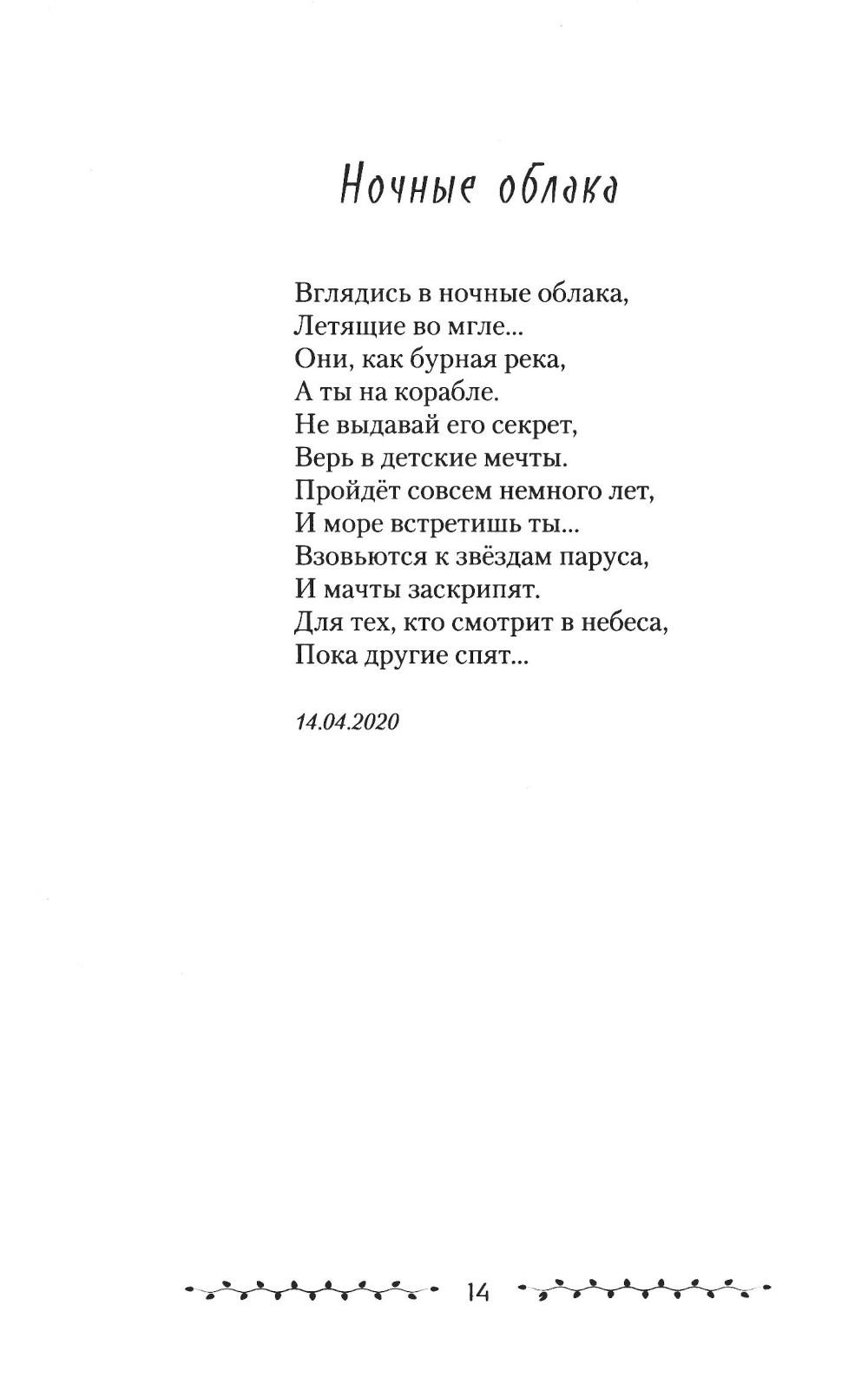 Ночные облака

Вглядись в ночные облака,
Летящие во мгле...
Они, как бурная река,
А ты на корабле.
Не выдавай его секрет,
Верь в детские мечты.
Пройдёт совсем немного лет,
И море встретишь ты...
Взовьются к звёздам паруса,
И мачты заскрипят.
Для тех, кто смотрит в небеса,
Пока другие спят...

14.04.2020

14